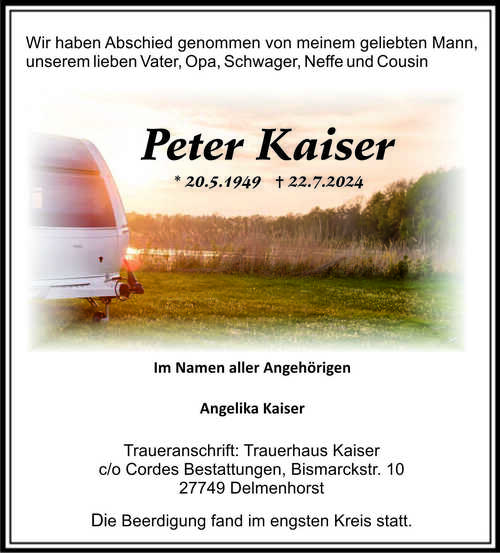 Wir haben Abschied genommen von meinem geliebten Mann, unserem lieben Vater, Opa, Schwager, Neffe und Cousin

Peter Kaiser

* 20.5.1949 † 22.7.2024

Im Namen aller Angehörigen

Angelika Kaiser

Traueranschrift: Trauerhaus Kaiser
c/o Cordes Bestattungen, Bismarckstr. 10
27749 Delmenhorst

Die Beerdigung fand im engsten Kreis statt.